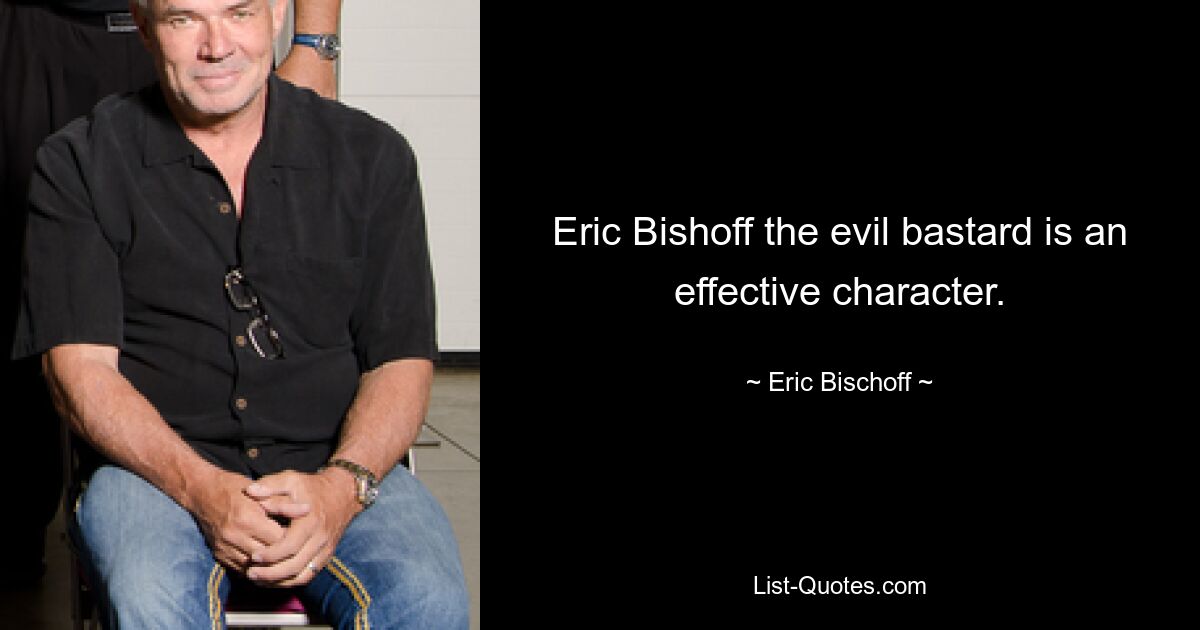 Eric Bishoff the evil bastard is an effective character.

~ Eric Bischoff ~

List-Quotes.com